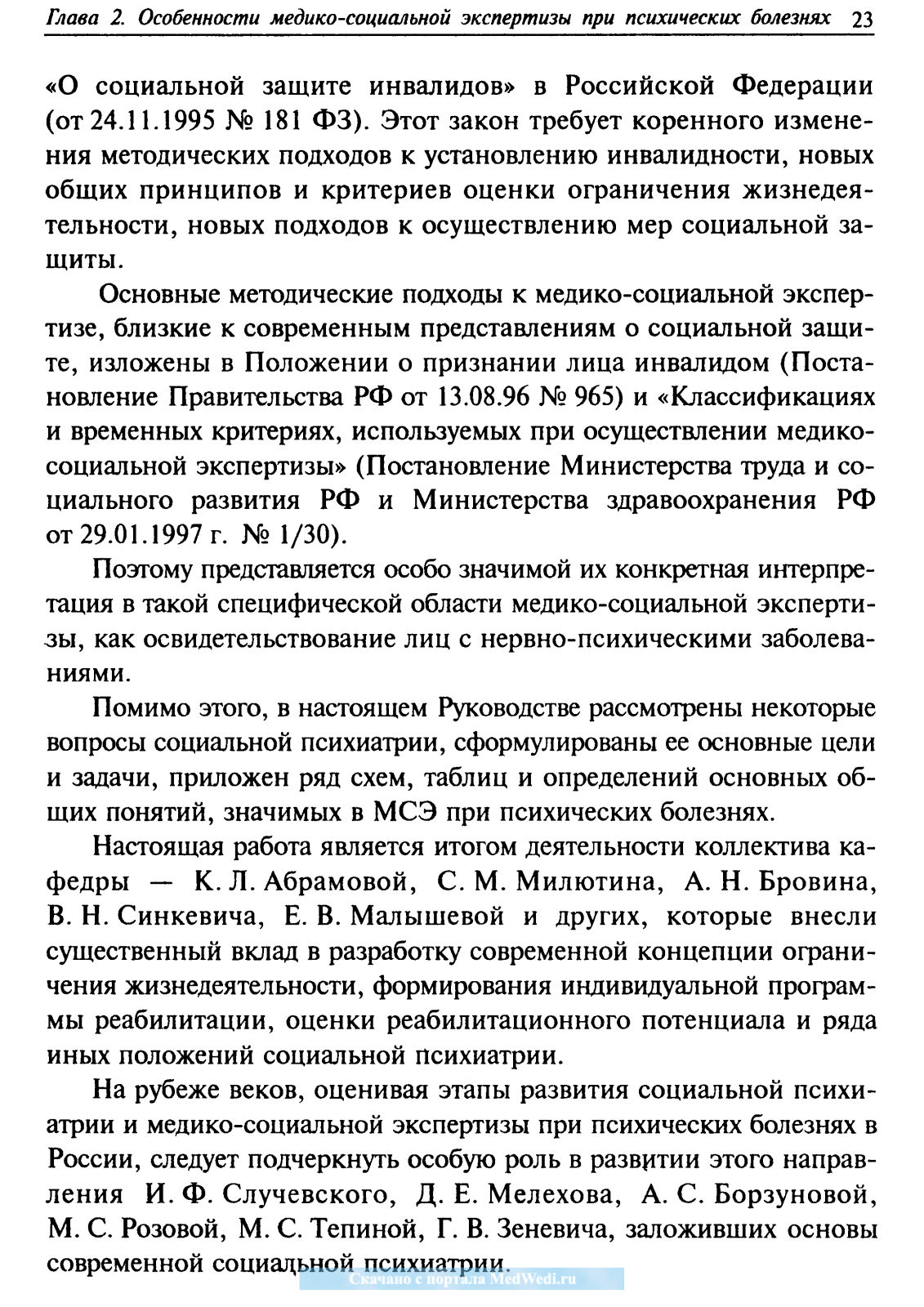 Глава 2. Особенности медико-социальной экспертизы при психических болезнях 23

«О социальной защите инвалидов» в Российской Федерации (от 24.11.1995 № 181 ФЗ). Этот закон требует коренного изменения методических подходов к установлению инвалидности, новых общих принципов и критериев оценки ограничения жизнедеятельности, новых подходов к осуществлению мер социальной защиты.

Основные методические подходы к медико-социальной экспертизе, близкие к современным представлениям о социальной защите, изложены в Положении о признании лица инвалидом (Постановление Правительства РФ от 13.08.96 № 965) и «Классификациях и временных критериях, используемых при осуществлении медико-социальной экспертизы» (Постановление Министерства труда и социального развития РФ и Министерства здравоохранения РФ от 29.01.1997 г. № 1/30).

Поэтому представляется особо значимой их конкретная интерпретация в такой специфической области медико-социальной экспертизы, как освидетельствование лиц с нервно-психическими заболеваниями.

Помимо этого, в настоящем Руководстве рассмотрены некоторые вопросы социальной психиатрии, сформулированы ее основные цели и задачи, приложен ряд схем, таблиц и определений основных общих понятий, значимых в МСЭ при психических болезнях.

Настоящая работа является итогом деятельности коллектива кафедры — К. Л. Абрамовой, С. М. Милютина, А. Н. Бровина, В. Н. Синкевича, Е. В. Малышевой и других, которые внесли существенный вклад в разработку современной концепции ограничения жизнедеятельности, формирования индивидуальной программы реабилитации, оценки реабилитационного потенциала и ряда иных положений социальной психиатрии.

На рубеже веков, оценивая этапы развития социальной психиатрии и медико-социальной экспертизы при психических болезнях в России, следует подчеркнуть особую роль в развитии этого направления И. Ф. Случевского, Д. Е. Мелехова, А. С. Борзуновой, М. С. Розовой, М. С. Тепиной, Г. В. Зеневича, заложивших основы современной социальной психиатрии.

Скачано с портала MedWedi.ru